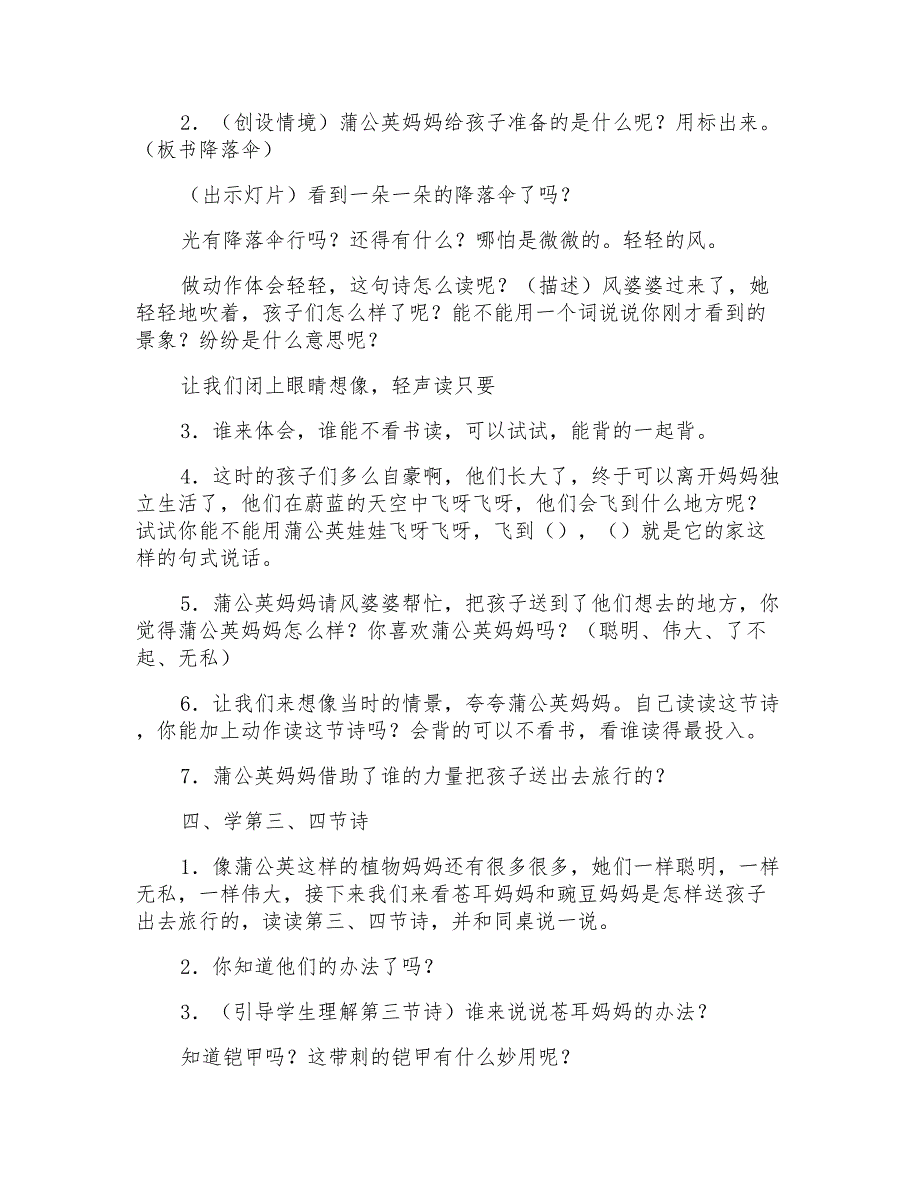 2．（创设情境）蒲公英妈妈给孩子准备的是什么呢？用标出来。（板书降落伞）

（出示灯片）看到一朵一朵的降落伞了吗？

光有降落伞行吗？还得有什么？哪怕是微微的。轻轻的风。

做动作体会轻轻，这句诗怎么读呢？（描述）风婆婆过来了，她轻轻地吹着，孩子们怎么样了呢？能不能用一个词说说你刚才看到的景象？纷纷是什么意思呢？

让我们闭上眼睛想像，轻声读只要

3．谁来体会，谁能不看书读，可以试试，能背的一起背。

4．这时的孩子们多么自豪啊，他们长大了，终于可以离开妈妈独立生活了，他们在蔚蓝的天空中飞呀飞呀，他们会飞到什么地方呢？试试你能不能用蒲公英娃娃飞呀飞呀，飞到（），（）就是它的家这样的句式说话。

5．蒲公英妈妈请风婆婆帮忙，把孩子送到了他们想去的地方，你觉得蒲公英妈妈怎么样？你喜欢蒲公英妈妈吗？（聪明、伟大、了不起、无私）

6．让我们来想像当时的情景，夸夸蒲公英妈妈。自己读读这节诗，你能加上动作读这节诗吗？会背的可以不看书，看谁读得最投入。

7．蒲公英妈妈借助了谁的力量把孩子送出去旅行的？

四、学第三、四节诗

1．像蒲公英这样的植物妈妈还有很多很多，她们一样聪明，一样无私，一样伟大，接下来我们来看苍耳妈妈和豌豆妈妈是怎样送孩子出去旅行的，读读第三、四节诗，并和同桌说一说。

2．你知道他们的办法了吗？

3．（引导学生理解第三节诗）谁来说说苍耳妈妈的办法？

知道铠甲吗？这带刺的铠甲有什么妙用呢？